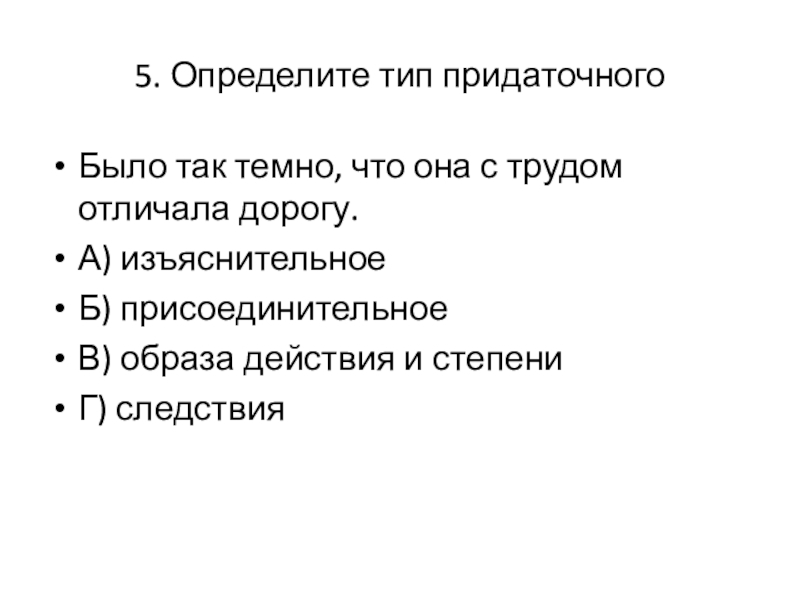 5. Определите тип придаточного

• Было так темно, что она с трудом отличала дорогу.
• А) изъяснительное
• Б) присоединительное
• В) образа действия и степени
• Г) следствия